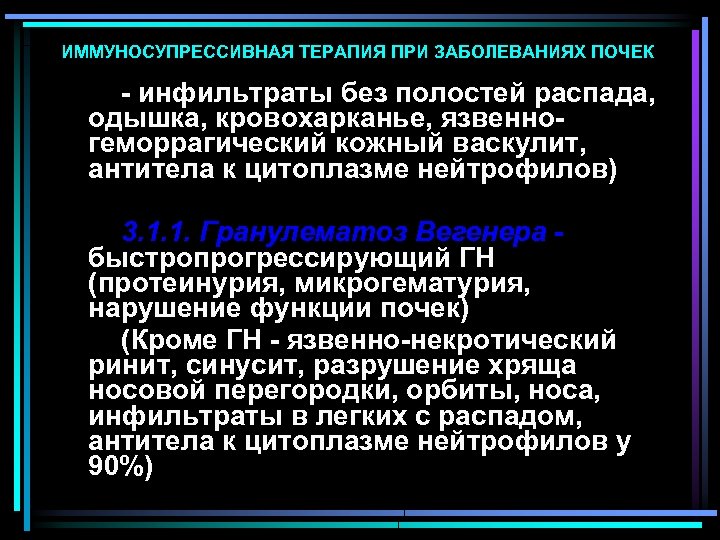 ИММУНОСУПРЕССИВНАЯ ТЕРАПИЯ ПРИ ЗАБОЛЕВАНИЯХ ПОЧЕК

- инфильтраты без полостей распада, одышка, кровохарканье, язвенно-геморрагический кожный васкулит, антитела к цитоплазме нейтрофилов)

3.1.1. Гранулематоз Вегенера - быстропрогрессирующий ГН (протеинурия, микрогематурия, нарушение функции почек)

(Кроме ГН - язвенно-некротический ринит, синусит, разрушение хряща носовой перегородки, орбиты, носа, инфильтраты в легких с распадом, антитела к цитоплазме нейтрофилов у 90%)